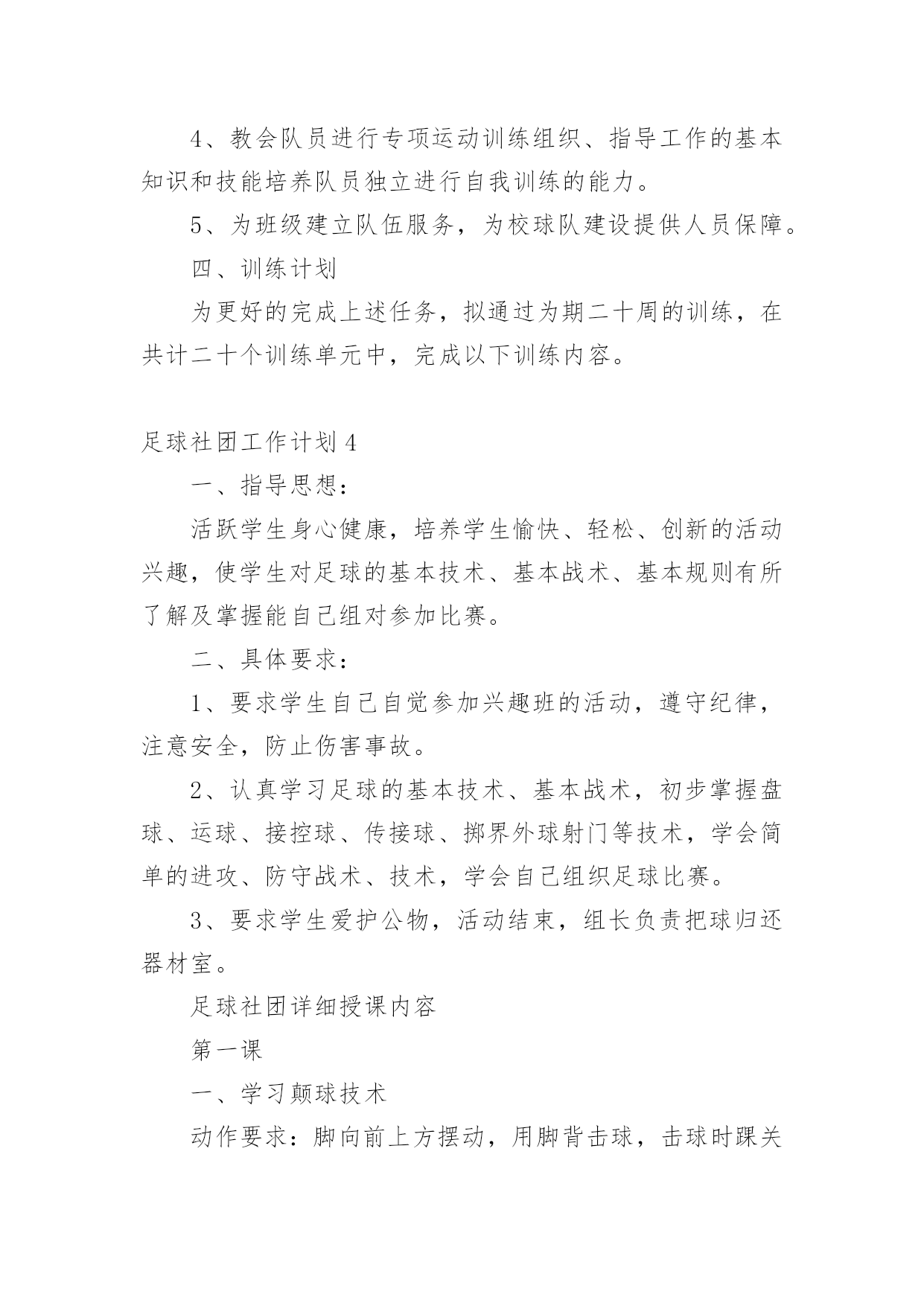 4、教会队员进行专项运动训练组织、指导工作的基本知识和技能培养队员独立进行自我训练的能力。

5、为班级建立队伍服务，为校球队建设提供人员保障。

四、训练计划

为更好的完成上述任务，拟通过为期二十周的训练，在共计二十个训练单元中，完成以下训练内容。

足球社团工作计划4

一、指导思想：

活跃学生身心健康，培养学生愉快、轻松、创新的活动兴趣，使学生对足球的基本技术、基本战术、基本规则有所了解及掌握能自己组对参加比赛。

二、具体要求：

1、要求学生自己自觉参加兴趣班的活动，遵守纪律，注意安全，防止伤害事故。

2、认真学习足球的基本技术、基本战术，初步掌握盘球、运球、接控球、传接球、掷界外球射门等技术，学会简单的进攻、防守战术、技术，学会自己组织足球比赛。

3、要求学生爱护公物，活动结束，组长负责把球归还器材室。

足球社团详细授课内容

第一课

一、学习颠球技术

动作要求：脚向前上方摆动，用脚背击球，击球时踝关